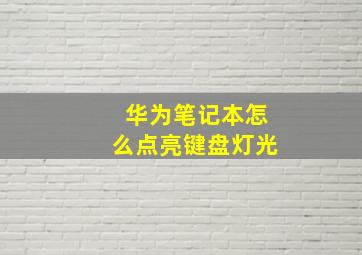 华为笔记本怎么点亮键盘灯光